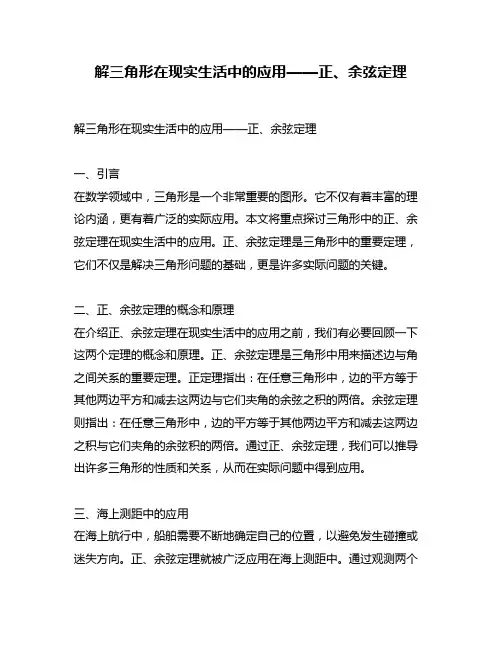 解三角形在现实生活中的应用——正、余弦定理

解三角形在现实生活中的应用——正、余弦定理

一、引言
在数学领域中，三角形是一个非常重要的图形。它不仅有着丰富的理论内涵，更有着广泛的实际应用。本文将重点探讨三角形中的正、余弦定理在现实生活中的应用。正、余弦定理是三角形中的重要定理，它们不仅是解决三角形问题的基础，更是许多实际问题的关键。

二、正、余弦定理的概念和原理
在介绍正、余弦定理在现实生活中的应用之前，我们有必要回顾一下这两个定理的概念和原理。正、余弦定理是三角形中用来描述边与角之间关系的重要定理。正定理指出：在任意三角形中，边的平方等于其他两边平方和减去这两边与它们夹角的余弦之积的两倍。余弦定理则指出：在任意三角形中，边的平方等于其他两边平方和减去这两边之积与它们夹角的余弦积的两倍。通过正、余弦定理，我们可以推导出许多三角形的性质和关系，从而在实际问题中得到应用。

三、海上测距中的应用
在海上航行中，船舶需要不断地确定自己的位置，以避免发生碰撞或迷失方向。正、余弦定理就被广泛应用在海上测距中。通过观测两个